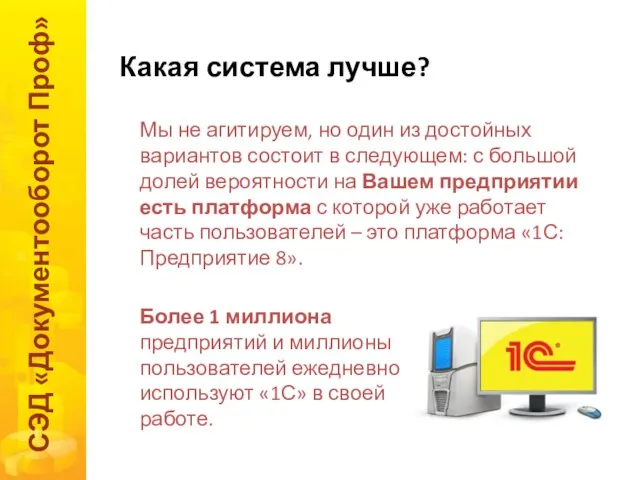 СЭД «Документооборот Проф»

Какая система лучше?

Мы не агитируем, но один из достойных вариантов состоит в следующем: с большой долей вероятности на Вашем предприятии есть платформа с которой уже работает часть пользователей – это платформа «1С: Предприятие 8».

Более 1 миллиона предприятий и миллионы пользователей ежедневно используют «1С» в своей работе.

1С